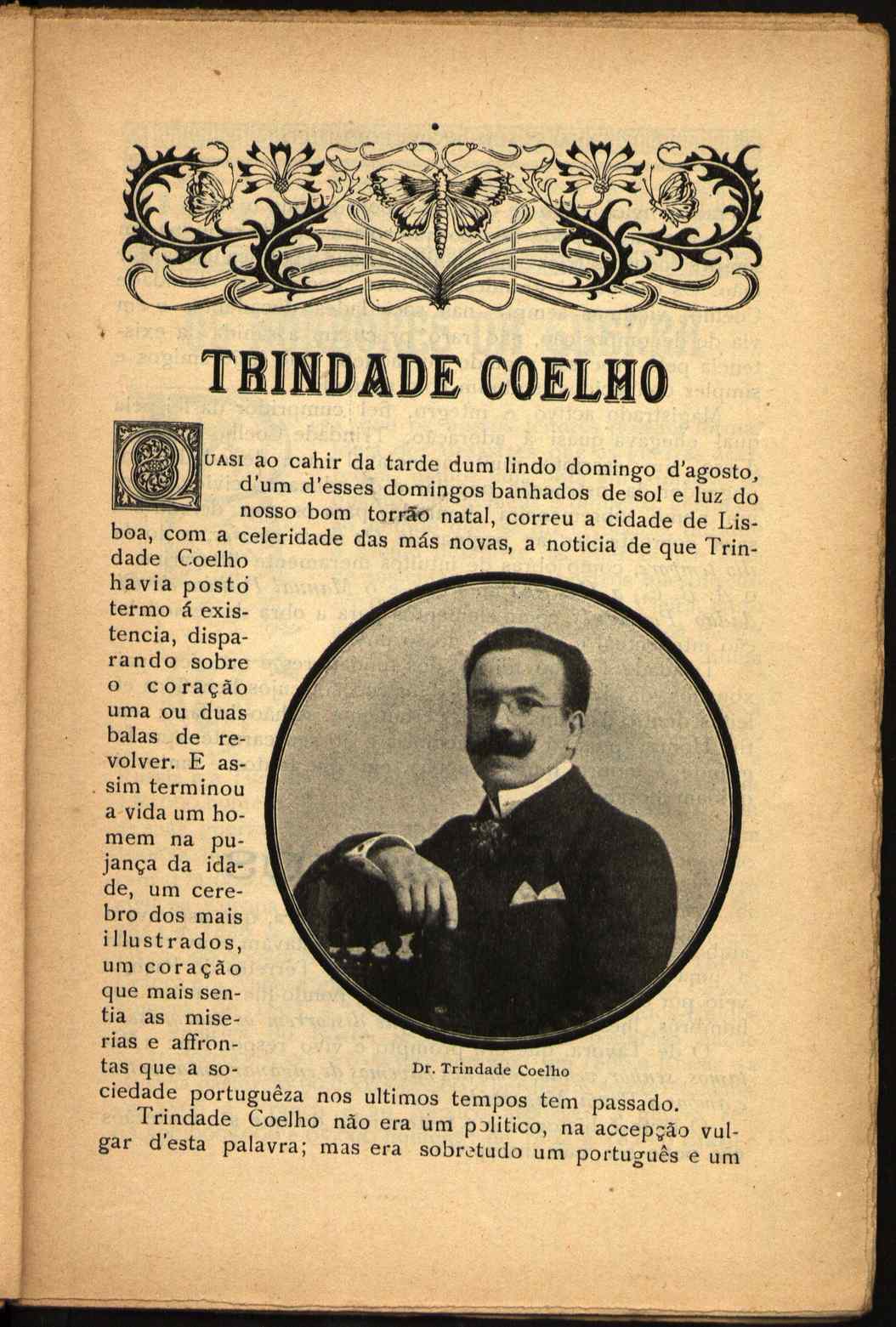 TRINDADE COELHO

QUASI ao cahir da tarde dum lindo domingo d'agosto, d'um d'esses domingos banhados de sol e luz do nosso bom torrão natal, correu a cidade de Lisboa, com a celeridade das más novas, a noticia de que Trindade Coelho havia posto termo á existencia, disparando sobre o coração uma ou duas balas de revolver. E assim terminou a vida um homem na pujança da idade, um cerebro dos mais illustrados, um coração que mais sentia as miserias e affrontas que a sociedade portuguêza nos ultimos tempos tem passado.

Dr. Trindade Coelho

Trindade Coelho não era um politico, na accepção vulgar d'esta palavra; mas era sobretudo um português e um